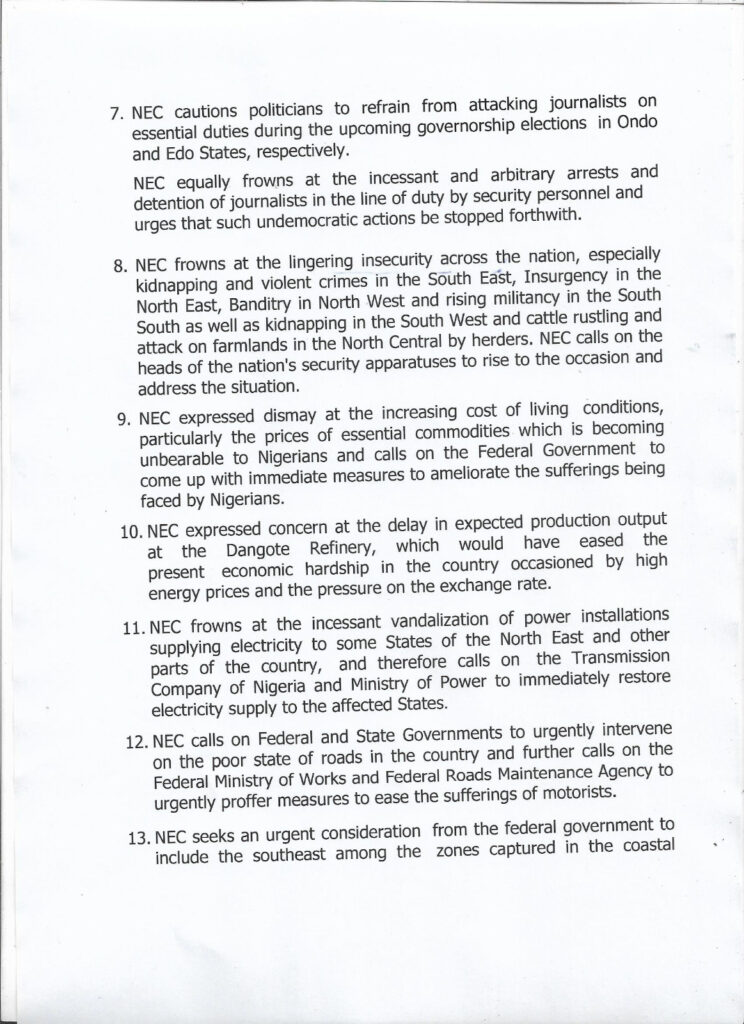 7. NEC cautions politicians to refrain from attacking journalists on essential duties during the upcoming governorship elections in Ondo and Edo States, respectively.

NEC equally frowns at the incessant and arbitrary arrests and detention of journalists in the line of duty by security personnel and urges that such undemocratic actions be stopped forthwith.

8. NEC frowns at the lingering insecurity across the nation, especially kidnapping and violent crimes in the South East, Insurgency in the North East, Banditry in North West and rising militancy in the South South as well as kidnapping in the South West and cattle rustling and attack on farmlands in the North Central by herders. NEC calls on the heads of the nation's security apparatuses to rise to the occasion and address the situation.

9. NEC expressed dismay at the increasing cost of living conditions, particularly the prices of essential commodities which is becoming unbearable to Nigerians and calls on the Federal Government to come up with immediate measures to ameliorate the sufferings being faced by Nigerians.

10. NEC expressed concern at the delay in expected production output at the Dangote Refinery, which would have eased the present economic hardship in the country occasioned by high energy prices and the pressure on the exchange rate.

11. NEC frowns at the incessant vandalization of power installations supplying electricity to some States of the North East and other parts of the country, and therefore calls on the Transmission Company of Nigeria and Ministry of Power to immediately restore electricity supply to the affected States.

12. NEC calls on Federal and State Governments to urgently intervene on the poor state of roads in the country and further calls on the Federal Ministry of Works and Federal Roads Maintenance Agency to urgently proffer measures to ease the sufferings of motorists.

13. NEC seeks an urgent consideration from the federal government to include the southeast among the zones captured in the coastal